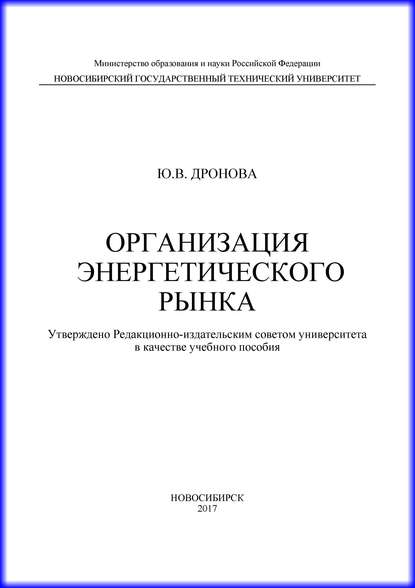 Министерство образования и науки Российской Федерации
НОВОСИБИРСКИЙ ГОСУДАРСТВЕННЫЙ ТЕХНИЧЕСКИЙ УНИВЕРСИТЕТ

Ю.В. ДРОНОВА

ОРГАНИЗАЦИЯ ЭНЕРГЕТИЧЕСКОГО РЫНКА

Утверждено Редакционно-издательским советом университета в качестве учебного пособия

НОВОСИБИРСК
2017